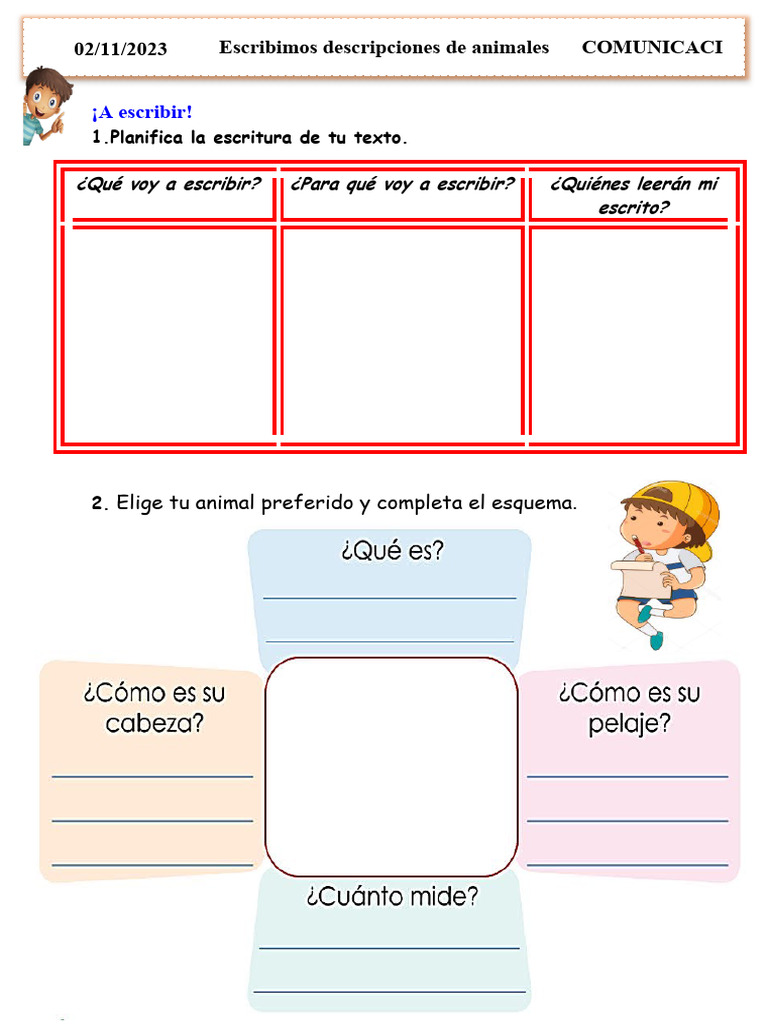 02/11/2023 Escribimos descripciones de animales COMUNICACI

¡A escribir!

1.Planifica la escritura de tu texto.

| ¿Qué voy a escribir? | ¿Para qué voy a escribir? | ¿Quiénes leerán mi escrito? |
|---|---|---|
| | | |

2. Elige tu animal preferido y completa el esquema.

¿Qué es?

¿Cómo es su cabeza?

¿Cómo es su pelaje?

¿Cuánto mide?